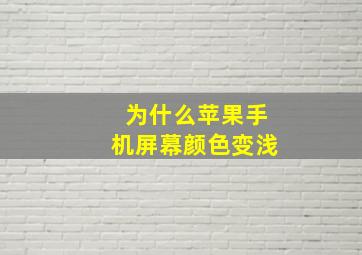 为什么苹果手机屏幕颜色变浅